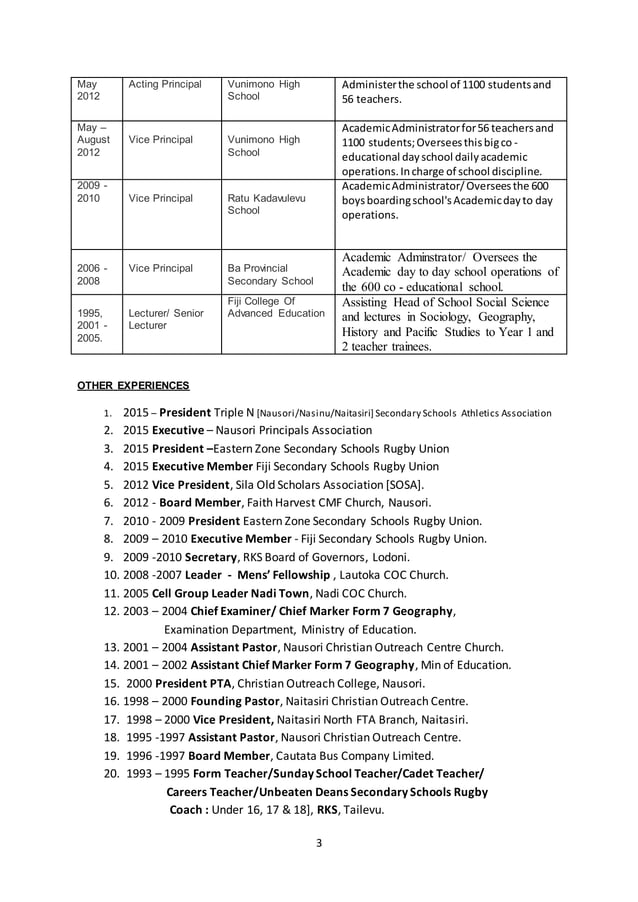 | May 2012 | Acting Principal | Vunimono High School | Administer the school of 1100 students and 56 teachers. |
|---|---|---|---|
| May – August 2012 | Vice Principal | Vunimono High School | Academic Administrator for 56 teachers and 1100 students; Oversees this big co - educational day school daily academic operations. In charge of school discipline. |
| 2009 - 2010 | Vice Principal | Ratu Kadavulevu School | Academic Administrator/ Oversees the 600 boys boarding school's Academic day to day operations. |
| 2006 - 2008 | Vice Principal | Ba Provincial Secondary School | Academic Adminstrator/ Oversees the Academic day to day school operations of the 600 co - educational school. |
| 1995, 2001 - 2005. | Lecturer/ Senior Lecturer | Fiji College Of Advanced Education | Assisting Head of School Social Science and lectures in Sociology, Geography, History and Pacific Studies to Year 1 and 2 teacher trainees. |

OTHER EXPERIENCES

1. 2015 – President Triple N [Nausori/Nasinu/Naitasiri] Secondary Schools Athletics Association
2. 2015 Executive – Nausori Principals Association
3. 2015 President –Eastern Zone Secondary Schools Rugby Union
4. 2015 Executive Member Fiji Secondary Schools Rugby Union
5. 2012 Vice President, Sila Old Scholars Association [SOSA].
6. 2012 - Board Member, Faith Harvest CMF Church, Nausori.
7. 2010 - 2009 President Eastern Zone Secondary Schools Rugby Union.
8. 2009 – 2010 Executive Member - Fiji Secondary Schools Rugby Union.
9. 2009 -2010 Secretary, RKS Board of Governors, Lodoni.
10. 2008 -2007 Leader - Mens' Fellowship , Lautoka COC Church.
11. 2005 Cell Group Leader Nadi Town, Nadi COC Church.
12. 2003 – 2004 Chief Examiner/ Chief Marker Form 7 Geography, Examination Department, Ministry of Education.
13. 2001 – 2004 Assistant Pastor, Nausori Christian Outreach Centre Church.
14. 2001 – 2002 Assistant Chief Marker Form 7 Geography, Min of Education.
15. 2000 President PTA, Christian Outreach College, Nausori.
16. 1998 – 2000 Founding Pastor, Naitasiri Christian Outreach Centre.
17. 1998 – 2000 Vice President, Naitasiri North FTA Branch, Naitasiri.
18. 1995 -1997 Assistant Pastor, Nausori Christian Outreach Centre.
19. 1996 -1997 Board Member, Cautata Bus Company Limited.
20. 1993 – 1995 Form Teacher/Sunday School Teacher/Cadet Teacher/ Careers Teacher/Unbeaten Deans Secondary Schools Rugby Coach : Under 16, 17 & 18], RKS, Tailevu.

3